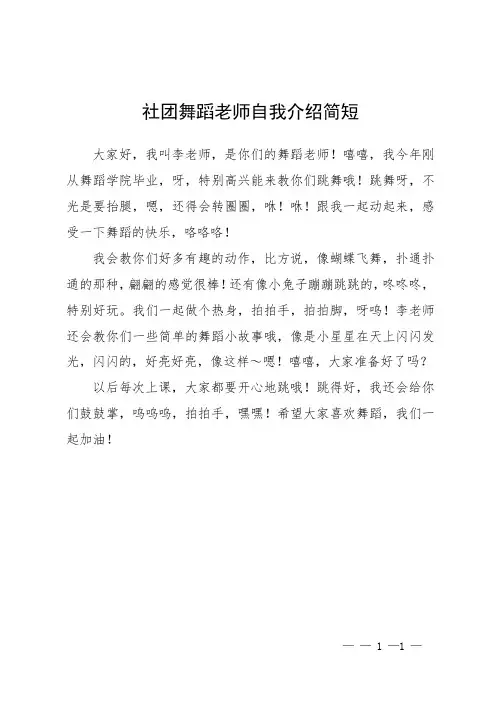 社团舞蹈老师自我介绍简短

大家好，我叫李老师，是你们的舞蹈老师！嘻嘻，我今年刚从舞蹈学院毕业，呀，特别高兴能来教你们跳舞哦！跳舞呀，不光是要抬腿，嗯，还得会转圈圈，咻！咻！跟我一起动起来，感受一下舞蹈的快乐，咯咯咯！

我会教你们好多有趣的动作，比方说，像蝴蝶飞舞，扑通扑通的那种，翩翩的感觉很棒！还有像小兔子蹦蹦跳跳的，咚咚咚，特别好玩。我们一起做个热身，拍拍手，拍拍脚，呀呜！李老师还会教你们一些简单的舞蹈小故事哦，像是小星星在天上闪闪发光，闪闪的，好亮好亮，像这样～嗯！嘻嘻，大家准备好了吗？

以后每次上课，大家都要开心地跳哦！跳得好，我还会给你们鼓鼓掌，呜呜呜，拍拍手，嘿嘿！希望大家喜欢舞蹈，我们一起加油！

— — 1 —1 —